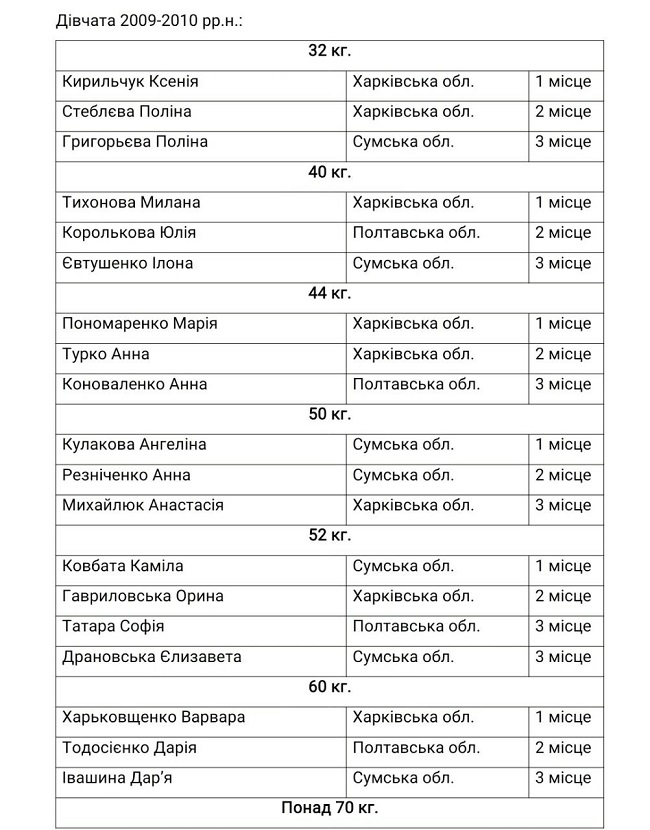 Дівчата 2009-2010 рр.н.:

| 32 кг. | | |
|---|---|---|
| Кирильчук Ксенія | Харківська обл. | 1 місце |
| Стеблєва Поліна | Харківська обл. | 2 місце |
| Григорьєва Поліна | Сумська обл. | 3 місце |
| 40 кг. | | |
| Тихонова Милана | Харківська обл. | 1 місце |
| Королькова Юлія | Полтавська обл. | 2 місце |
| Євтушенко Ілона | Сумська обл. | 3 місце |
| 44 кг. | | |
| Пономаренко Марія | Харківська обл. | 1 місце |
| Турко Анна | Харківська обл. | 2 місце |
| Коноваленко Анна | Полтавська обл. | 3 місце |
| 50 кг. | | |
| Кулакова Ангеліна | Сумська обл. | 1 місце |
| Резніченко Анна | Сумська обл. | 2 місце |
| Михайлюк Анастасія | Харківська обл. | 3 місце |
| 52 кг. | | |
| Ковбата Каміла | Сумська обл. | 1 місце |
| Гавриловська Орина | Харківська обл. | 2 місце |
| Татара Софія | Полтавська обл. | 3 місце |
| Драновська Єлизавета | Сумська обл. | 3 місце |
| 60 кг. | | |
| Харьковщенко Варвара | Харківська обл. | 1 місце |
| Тодосієнко Дарія | Полтавська обл. | 2 місце |
| Івашина Дар'я | Сумська обл. | 3 місце |
| Понад 70 кг. | | |